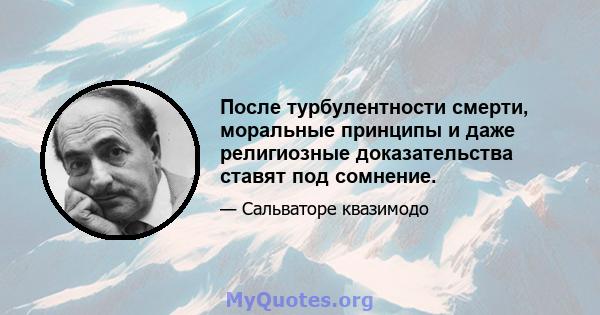 После турбулентности смерти, моральные принципы и даже религиозные доказательства ставят под сомнение.

— Сальваторе квазимодо

MyQuotes.org